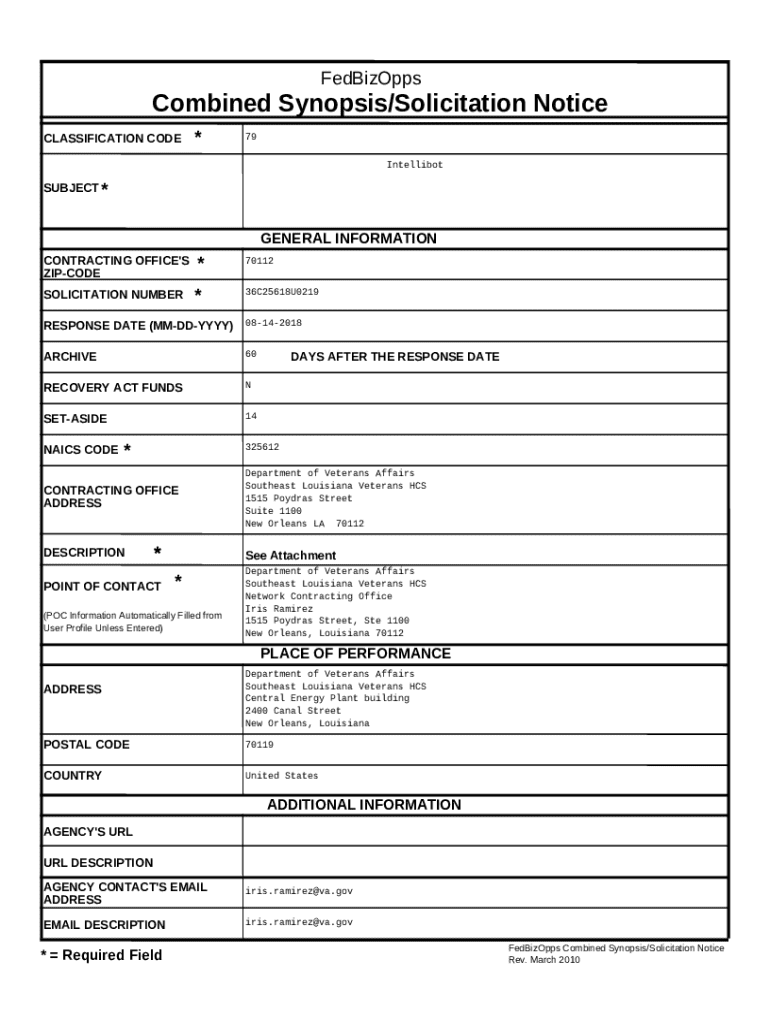 FedBizOpps
Combined Synopsis/Solicitation Notice

| | |
|---|---|
| CLASSIFICATION CODE * | 79 |
| SUBJECT * | Intellibot |

GENERAL INFORMATION

| | |
|---|---|
| CONTRACTING OFFICE'S * ZIP-CODE | 70112 |
| SOLICITATION NUMBER * | 36C25618U0219 |
| RESPONSE DATE (MM-DD-YYYY) | 08-14-2018 |
| ARCHIVE | 60 DAYS AFTER THE RESPONSE DATE |
| RECOVERY ACT FUNDS | N |
| SET-ASIDE | 14 |
| NAICS CODE * | 325612 |
| CONTRACTING OFFICE ADDRESS | Department of Veterans Affairs Southeast Louisiana Veterans HCS 1515 Poydras Street Suite 1100 New Orleans LA 70112 |
| DESCRIPTION * | See Attachment |
| POINT OF CONTACT * (POC Information Automatically Filled from User Profile Unless Entered) | Department of Veterans Affairs Southeast Louisiana Veterans HCS Network Contracting Office Iris Ramirez 1515 Poydras Street, Ste 1100 New Orleans, Louisiana 70112 |

PLACE OF PERFORMANCE

| | |
|---|---|
| ADDRESS | Department of Veterans Affairs Southeast Louisiana Veterans HCS Central Energy Plant building 2400 Canal Street New Orleans, Louisiana |
| POSTAL CODE | 70119 |
| COUNTRY | United States |

ADDITIONAL INFORMATION

| | |
|---|---|
| AGENCY'S URL | |
| URL DESCRIPTION | |
| AGENCY CONTACT'S EMAIL ADDRESS | iris.ramirez@va.gov |
| EMAIL DESCRIPTION | iris.ramirez@va.gov |

* = Required Field

FedBizOpps Combined Synopsis/Solicitation Notice
Rev. March 2010